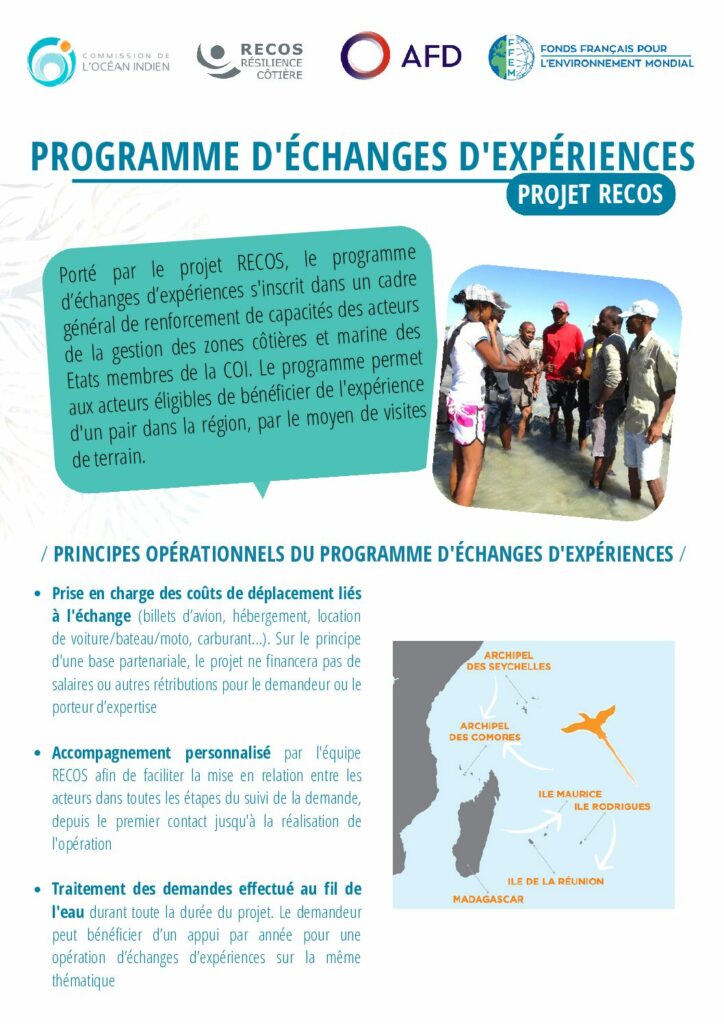 COMMISSION DE L'OCÉAN INDIEN

RECOS RÉSILIENCE CÔTIÈRE

AFD

FFEM

FONDS FRANÇAIS POUR L'ENVIRONNEMENT MONDIAL

PROGRAMME D'ÉCHANGES D'EXPÉRIENCES

PROJET RECOS

Porté par le projet RECOS, le programme d'échanges d'expériences s'inscrit dans un cadre général de renforcement de capacités des acteurs de la gestion des zones côtières et marine des Etats membres de la COI. Le programme permet aux acteurs éligibles de bénéficier de l'expérience d'un pair dans la région, par le moyen de visites de terrain.

/ PRINCIPES OPÉRATIONNELS DU PROGRAMME D'ÉCHANGES D'EXPÉRIENCES /

• Prise en charge des coûts de déplacement liés à l'échange (billets d'avion, hébergement, location de voiture/bateau/moto, carburant...). Sur le principe d'une base partenariale, le projet ne financera pas de salaires ou autres rétributions pour le demandeur ou le porteur d'expertise

• Accompagnement personnalisé par l'équipe RECOS afin de faciliter la mise en relation entre les acteurs dans toutes les étapes du suivi de la demande, depuis le premier contact jusqu'à la réalisation de l'opération

• Traitement des demandes effectué au fil de l'eau durant toute la durée du projet. Le demandeur peut bénéficier d'un appui par année pour une opération d'échanges d'expériences sur la même thématique

ARCHIPEL DES SEYCHELLES

ARCHIPEL DES COMORES

ILE MAURICE

ILE RODRIGUES

ILE DE LA RÉUNION

MADAGASCAR